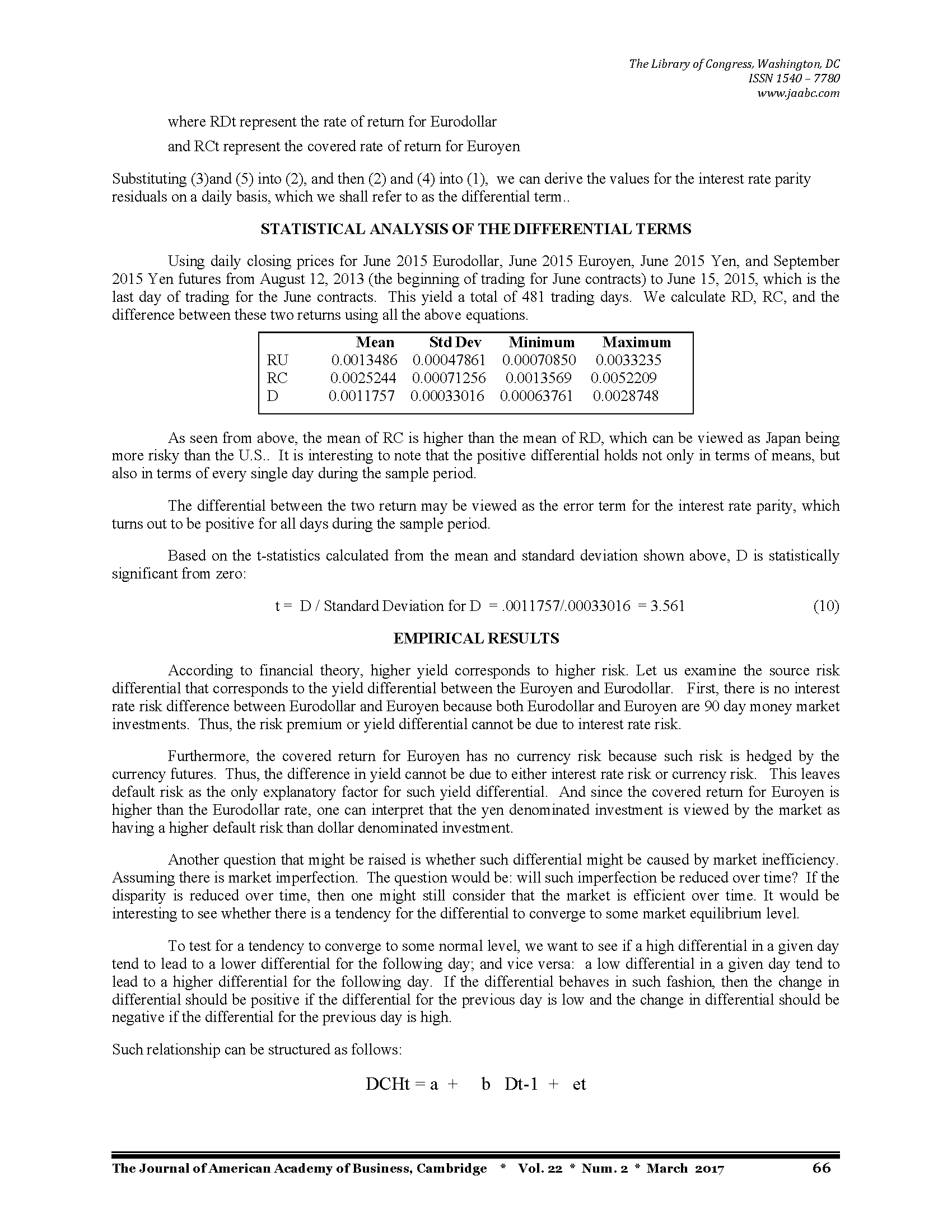 The Library of Congress, Washington, DC
ISSN 1540 – 7780
www.jaabc.com

where RDt represent the rate of return for Eurodollar

and RCt represent the covered rate of return for Euroyen

Substituting (3)and (5) into (2), and then (2) and (4) into (1), we can derive the values for the interest rate parity residuals on a daily basis, which we shall refer to as the differential term..

STATISTICAL ANALYSIS OF THE DIFFERENTIAL TERMS

Using daily closing prices for June 2015 Eurodollar, June 2015 Euroyen, June 2015 Yen, and September 2015 Yen futures from August 12, 2013 (the beginning of trading for June contracts) to June 15, 2015, which is the last day of trading for the June contracts. This yield a total of 481 trading days. We calculate RD, RC, and the difference between these two returns using all the above equations.

| | Mean | Std Dev | Minimum | Maximum |
|---|---|---|---|---|
| RU | 0.0013486 | 0.00047861 | 0.00070850 | 0.0033235 |
| RC | 0.0025244 | 0.00071256 | 0.0013569 | 0.0052209 |
| D | 0.0011757 | 0.00033016 | 0.00063761 | 0.0028748 |

As seen from above, the mean of RC is higher than the mean of RD, which can be viewed as Japan being more risky than the U.S.. It is interesting to note that the positive differential holds not only in terms of means, but also in terms of every single day during the sample period.

The differential between the two return may be viewed as the error term for the interest rate parity, which turns out to be positive for all days during the sample period.

Based on the t-statistics calculated from the mean and standard deviation shown above, D is statistically significant from zero:

t = D / Standard Deviation for D = .0011757/.00033016 = 3.561 (10)

EMPIRICAL RESULTS

According to financial theory, higher yield corresponds to higher risk. Let us examine the source risk differential that corresponds to the yield differential between the Euroyen and Eurodollar. First, there is no interest rate risk difference between Eurodollar and Euroyen because both Eurodollar and Euroyen are 90 day money market investments. Thus, the risk premium or yield differential cannot be due to interest rate risk.

Furthermore, the covered return for Euroyen has no currency risk because such risk is hedged by the currency futures. Thus, the difference in yield cannot be due to either interest rate risk or currency risk. This leaves default risk as the only explanatory factor for such yield differential. And since the covered return for Euroyen is higher than the Eurodollar rate, one can interpret that the yen denominated investment is viewed by the market as having a higher default risk than dollar denominated investment.

Another question that might be raised is whether such differential might be caused by market inefficiency. Assuming there is market imperfection. The question would be: will such imperfection be reduced over time? If the disparity is reduced over time, then one might still consider that the market is efficient over time. It would be interesting to see whether there is a tendency for the differential to converge to some market equilibrium level.

To test for a tendency to converge to some normal level, we want to see if a high differential in a given day tend to lead to a lower differential for the following day; and vice versa: a low differential in a given day tend to lead to a higher differential for the following day. If the differential behaves in such fashion, then the change in differential should be positive if the differential for the previous day is low and the change in differential should be negative if the differential for the previous day is high.

Such relationship can be structured as follows:

DCHt = a + b Dt-1 + et

The Journal of American Academy of Business, Cambridge * Vol. 22 * Num. 2 * March 2017 66